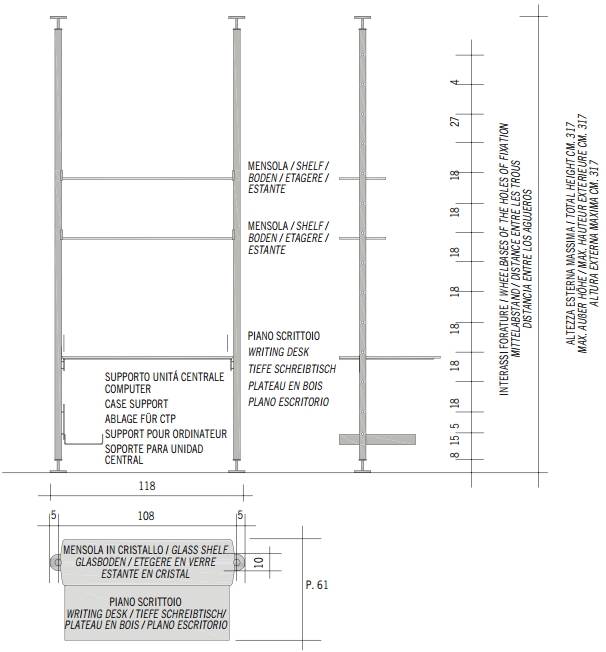 MENSOLA / SHELF / BODEN / ETAGERE / ESTANTE

MENSOLA / SHELF / BODEN / ETAGERE / ESTANTE

PIANO SCRITTOIO
WRITING DESK
TIEFE SCHREIBTISCH
PLATEAU EN BOIS
PLANO ESCRITORIO

SUPPORTO UNITÁ CENTRALE COMPUTER
CASE SUPPORT
ABLAGE FÜR CTP
SUPPORT POUR ORDINATEUR
SOPORTE PARA UNIDAD CENTRAL

4
27
18
18
18
18
18
18
18
5
15
8

INTERASSI FORATURE / WHEELBASES OF THE HOLES OF FIXATION
MITTELABSTAND / DISTANCE ENTRE LES TROUS
DISTANCIA ENTRE LOS AGUEROS

ALTEZZA ESTERNA MASSIMA / TOTAL HEIGHT CM. 317
MAX. AUßER HÖHE / MAX. HAUTEUR EXTERIEURE CM. 317
ALTURA EXTERNA MAXIMA CM. 317

118

5
108
5

MENSOLA IN CRISTALLO / GLASS SHELF
GLASBODEN / ETEGERE EN VERRE
ESTANTE EN CRISTAL

10

P. 61

PIANO SCRITTOIO
WRITING DESK / TIEFE SCHREIBTISCH/
PLATEAU EN BOIS / PLANO ESCRITORIO